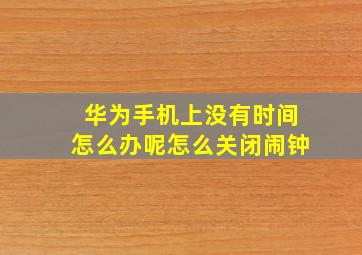 华为手机上没有时间
怎么办呢怎么关闭闹钟